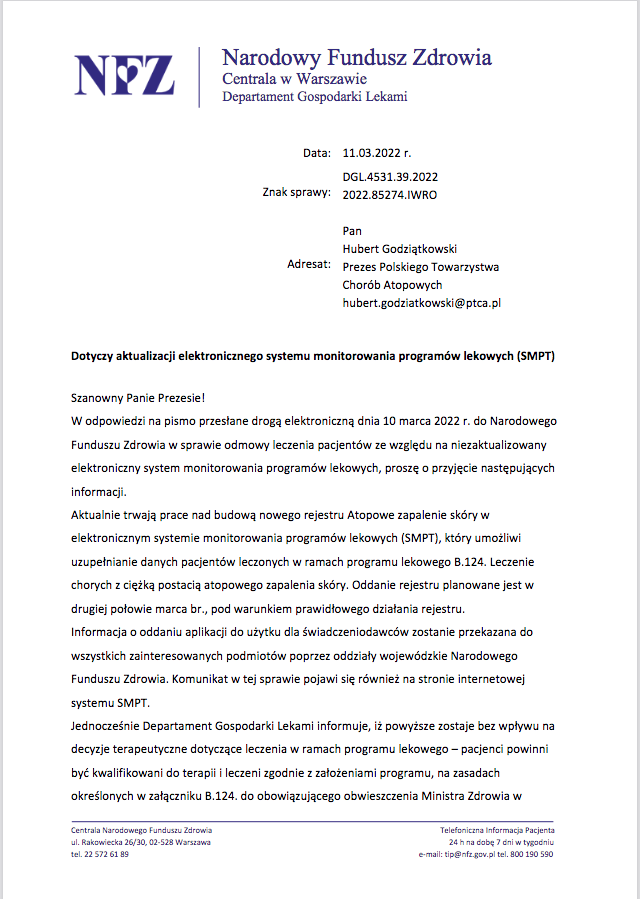 NFZ

Narodowy Fundusz Zdrowia
Centrala w Warszawie
Departament Gospodarki Lekami

Data: 11.03.2022 r.

Znak sprawy: DGL.4531.39.2022
2022.85274.IWRO

Adresat: Pan
Hubert Godziątkowski
Prezes Polskiego Towarzystwa
Chorób Atopowych
hubert.godziatkowski@ptca.pl

Dotyczy aktualizacji elektronicznego systemu monitorowania programów lekowych (SMPT)

Szanowny Panie Prezesie!
W odpowiedzi na pismo przesłane drogą elektroniczną dnia 10 marca 2022 r. do Narodowego Funduszu Zdrowia w sprawie odmowy leczenia pacjentów ze względu na niezaktualizowany elektroniczny system monitorowania programów lekowych, proszę o przyjęcie następujących informacji.
Aktualnie trwają prace nad budową nowego rejestru Atopowe zapalenie skóry w elektronicznym systemie monitorowania programów lekowych (SMPT), który umożliwi uzupełnianie danych pacjentów leczonych w ramach programu lekowego B.124. Leczenie chorych z ciężką postacią atopowego zapalenia skóry. Oddanie rejestru planowane jest w drugiej połowie marca br., pod warunkiem prawidłowego działania rejestru.
Informacja o oddaniu aplikacji do użytku dla świadczeniodawców zostanie przekazana do wszystkich zainteresowanych podmiotów poprzez oddziały wojewódzkie Narodowego Funduszu Zdrowia. Komunikat w tej sprawie pojawi się również na stronie internetowej systemu SMPT.
Jednocześnie Departament Gospodarki Lekami informuje, iż powyższe zostaje bez wpływu na decyzje terapeutyczne dotyczące leczenia w ramach programu lekowego – pacjenci powinni być kwalifikowani do terapii i leczeni zgodnie z założeniami programu, na zasadach określonych w załączniku B.124. do obowiązującego obwieszczenia Ministra Zdrowia w

Centrala Narodowego Funduszu Zdrowia
ul. Rakowiecka 26/30, 02-528 Warszawa
tel. 22 572 61 89

Telefoniczna Informacja Pacjenta
24 h na dobę 7 dni w tygodniu
e-mail: tip@nfz.gov.pl tel. 800 190 590